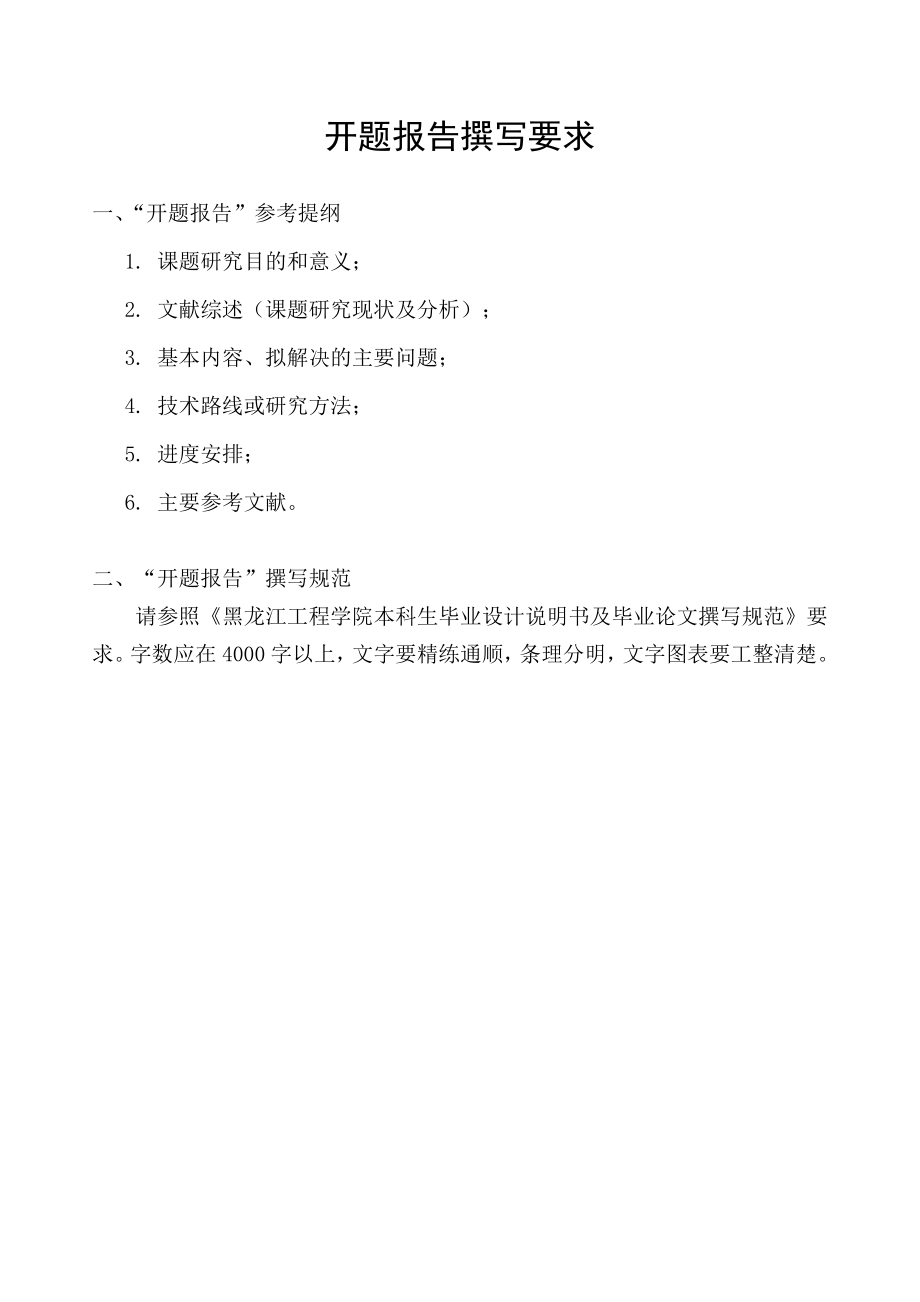 开题报告撰写要求

一、“开题报告”参考提纲

1. 课题研究目的和意义；

2. 文献综述（课题研究现状及分析）；

3. 基本内容、拟解决的主要问题；

4. 技术路线或研究方法；

5. 进度安排；

6. 主要参考文献。

二、“开题报告”撰写规范

请参照《黑龙江工程学院本科生毕业设计说明书及毕业论文撰写规范》要求。字数应在 4000 字以上，文字要精练通顺，条理分明，文字图表要工整清楚。